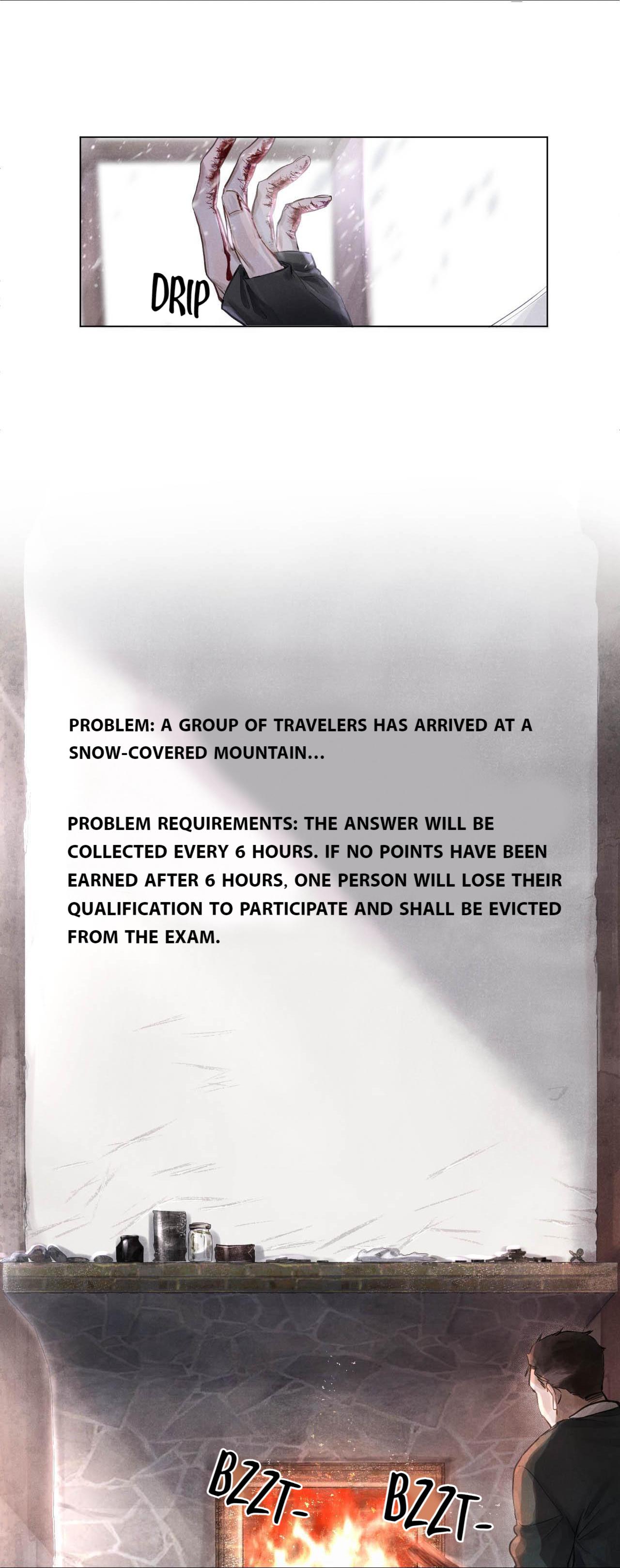 DRIP

PROBLEM: A GROUP OF TRAVELERS HAS ARRIVED AT A SNOW-COVERED MOUNTAIN...

PROBLEM REQUIREMENTS: THE ANSWER WILL BE COLLECTED EVERY 6 HOURS. IF NO POINTS HAVE BEEN EARNED AFTER 6 HOURS, ONE PERSON WILL LOSE THEIR QUALIFICATION TO PARTICIPATE AND SHALL BE EVICTED FROM THE EXAM.

BZZT- BZZT-